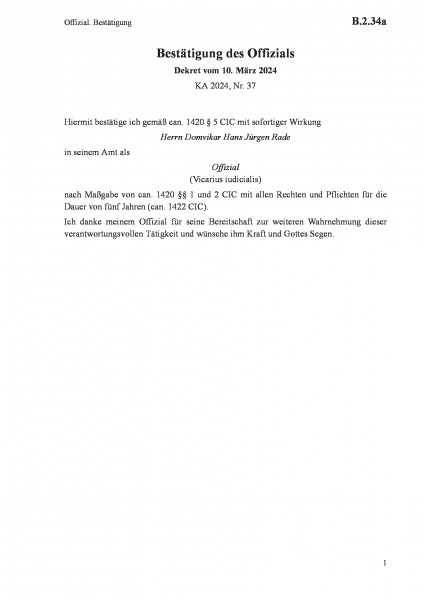 Offizial. Bestätigung

B.2.34a

Bestätigung des Offizials

Dekret vom 10. März 2024

KA 2024, Nr. 37

Hiermit bestätige ich gemäß can. 1420 § 5 CIC mit sofortiger Wirkung

Herrn Domvikar Hans Jürgen Rade

in seinem Amt als

Offizial
(Vicarius iudicialis)

nach Maßgabe von can. 1420 §§ 1 und 2 CIC mit allen Rechten und Pflichten für die Dauer von fünf Jahren (can. 1422 CIC).

Ich danke meinem Offizial für seine Bereitschaft zur weiteren Wahrnehmung dieser verantwortungsvollen Tätigkeit und wünsche ihm Kraft und Gottes Segen.

1